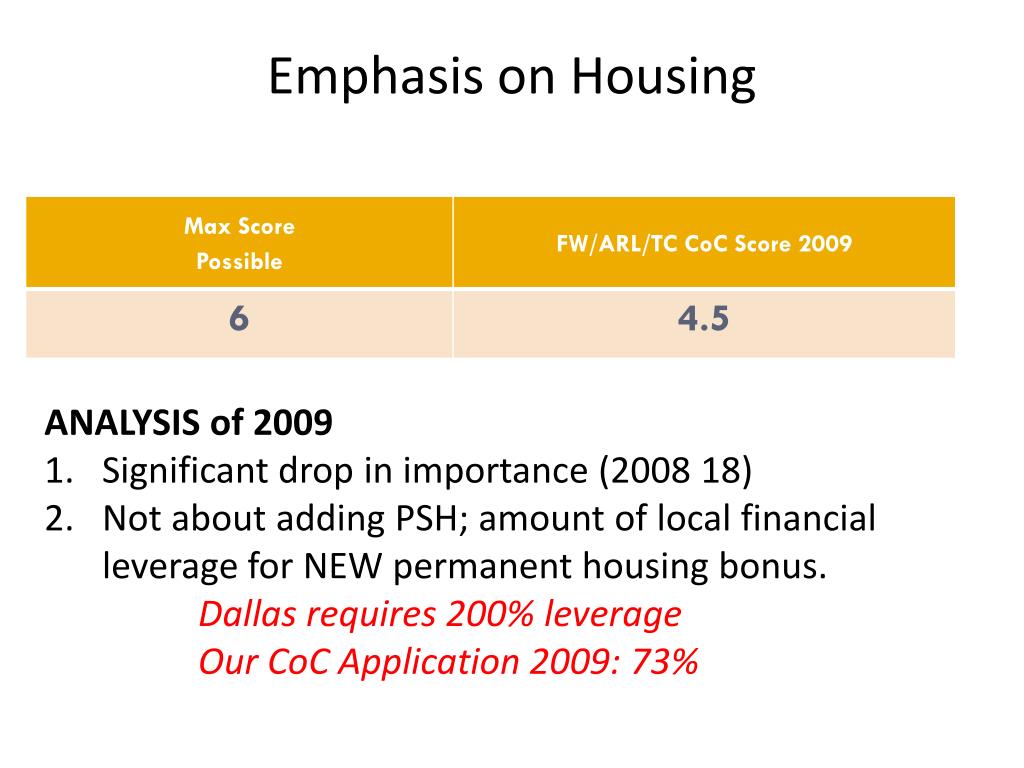 Emphasis on Housing

| Max Score Possible | FW/ARL/TC CoC Score 2009 |
|---|---|
| 6 | 4.5 |

ANALYSIS of 2009
1. Significant drop in importance (2008 18)
2. Not about adding PSH; amount of local financial leverage for NEW permanent housing bonus.
Dallas requires 200% leverage
Our CoC Application 2009: 73%